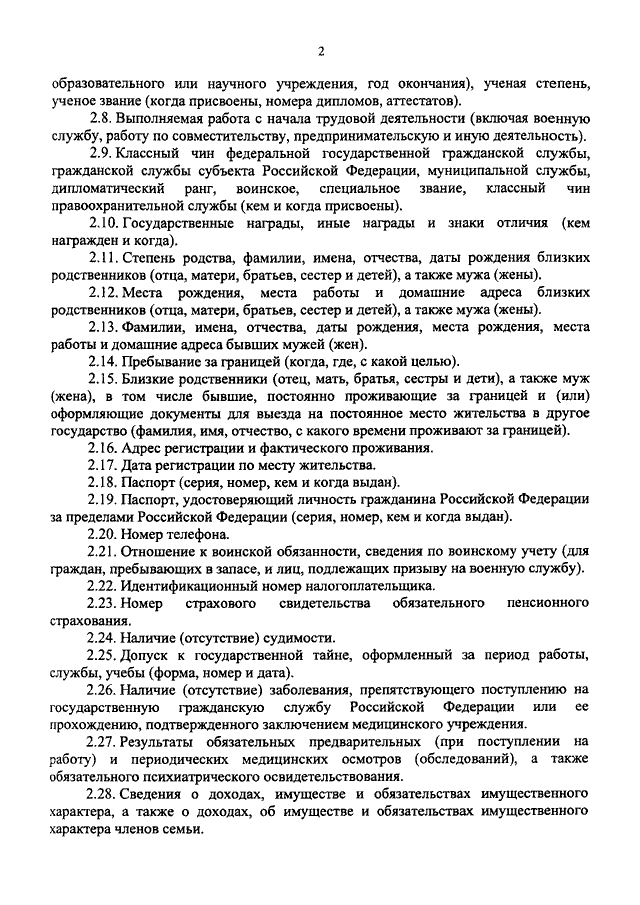 2

образовательного или научного учреждения, год окончания), ученая степень, ученое звание (когда присвоены, номера дипломов, аттестатов).

2.8. Выполняемая работа с начала трудовой деятельности (включая военную службу, работу по совместительству, предпринимательскую и иную деятельность).

2.9. Классный чин федеральной государственной гражданской службы, гражданской службы субъекта Российской Федерации, муниципальной службы, дипломатический ранг, воинское, специальное звание, классный чин правоохранительной службы (кем и когда присвоены).

2.10. Государственные награды, иные награды и знаки отличия (кем награжден и когда).

2.11. Степень родства, фамилии, имена, отчества, даты рождения близких родственников (отца, матери, братьев, сестер и детей), а также мужа (жены).

2.12. Места рождения, места работы и домашние адреса близких родственников (отца, матери, братьев, сестер и детей), а также мужа (жены).

2.13. Фамилии, имена, отчества, даты рождения, места рождения, места работы и домашние адреса бывших мужей (жен).

2.14. Пребывание за границей (когда, где, с какой целью).

2.15. Близкие родственники (отец, мать, братья, сестры и дети), а также муж (жена), в том числе бывшие, постоянно проживающие за границей и (или) оформляющие документы для выезда на постоянное место жительства в другое государство (фамилия, имя, отчество, с какого времени проживают за границей).

2.16. Адрес регистрации и фактического проживания.

2.17. Дата регистрации по месту жительства.

2.18. Паспорт (серия, номер, кем и когда выдан).

2.19. Паспорт, удостоверяющий личность гражданина Российской Федерации за пределами Российской Федерации (серия, номер, кем и когда выдан).

2.20. Номер телефона.

2.21. Отношение к воинской обязанности, сведения по воинскому учету (для граждан, пребывающих в запасе, и лиц, подлежащих призыву на военную службу).

2.22. Идентификационный номер налогоплательщика.

2.23. Номер страхового свидетельства обязательного пенсионного страхования.

2.24. Наличие (отсутствие) судимости.

2.25. Допуск к государственной тайне, оформленный за период работы, службы, учебы (форма, номер и дата).

2.26. Наличие (отсутствие) заболевания, препятствующего поступлению на государственную гражданскую службу Российской Федерации или ее прохождению, подтвержденного заключением медицинского учреждения.

2.27. Результаты обязательных предварительных (при поступлении на работу) и периодических медицинских осмотров (обследований), а также обязательного психиатрического освидетельствования.

2.28. Сведения о доходах, имуществе и обязательствах имущественного характера, а также о доходах, об имуществе и обязательствах имущественного характера членов семьи.